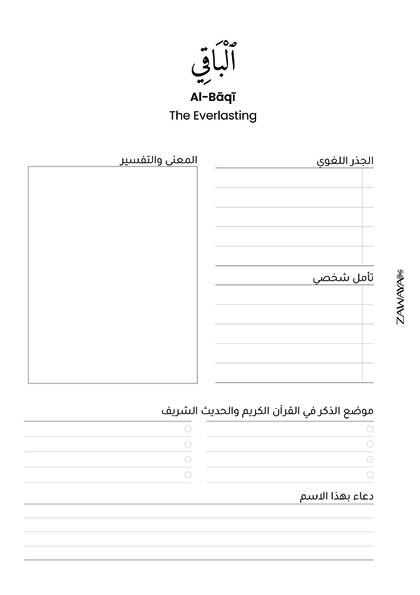 ٱلْبَاقِي

Al-Bāqī

The Everlasting

الجذر اللغوي

المعنى والتفسير

تأمل شخصي

ZAWAYA

موضع الذكر في القرآن الكريم والحديث الشريف

دعاء بهذا الاسم